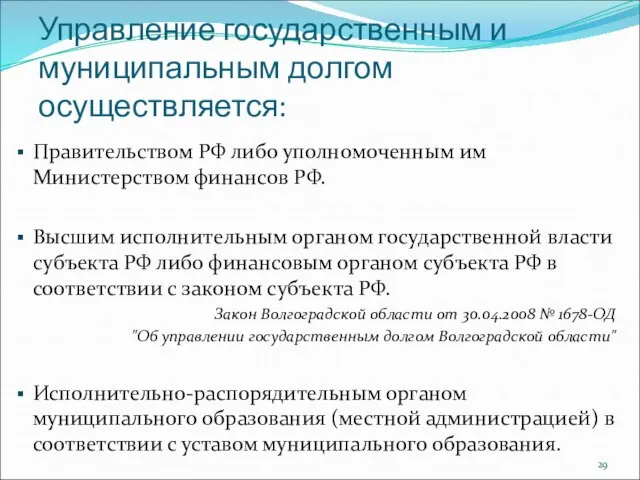 Управление государственным и муниципальным долгом осуществляется:

▪ Правительством РФ либо уполномоченным им Министерством финансов РФ.

▪ Высшим исполнительным органом государственной власти субъекта РФ либо финансовым органом субъекта РФ в соответствии с законом субъекта РФ.

Закон Волгоградской области от 30.04.2008 № 1678-ОД "Об управлении государственным долгом Волгоградской области"

▪ Исполнительно-распорядительным органом муниципального образования (местной администрацией) в соответствии с уставом муниципального образования.

29